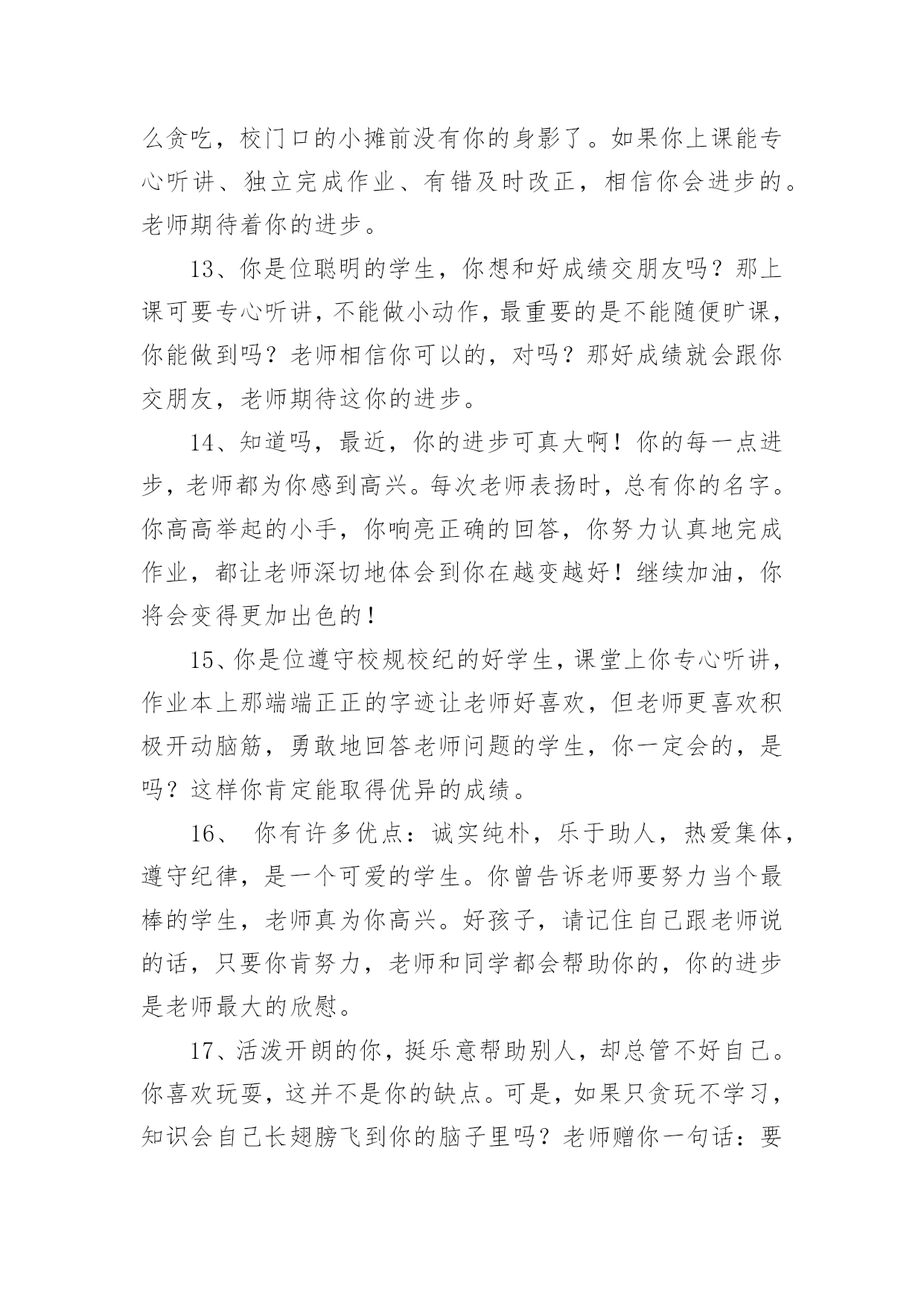 么贪吃，校门口的小摊前没有你的身影了。如果你上课能专心听讲、独立完成作业、有错及时改正，相信你会进步的。老师期待着你的进步。

13、你是位聪明的学生，你想和好成绩交朋友吗？那上课可要专心听讲，不能做小动作，最重要的是不能随便旷课，你能做到吗？老师相信你可以的，对吗？那好成绩就会跟你交朋友，老师期待这你的进步。

14、知道吗，最近，你的进步可真大啊！你的每一点进步，老师都为你感到高兴。每次老师表扬时，总有你的名字。你高高举起的小手，你响亮正确的回答，你努力认真地完成作业，都让老师深切地体会到你在越变越好！继续加油，你将会变得更加出色的！

15、你是位遵守校规校纪的好学生，课堂上你专心听讲，作业本上那端端正正的字迹让老师好喜欢，但老师更喜欢积极开动脑筋，勇敢地回答老师问题的学生，你一定会的，是吗？这样你肯定能取得优异的成绩。

16、 你有许多优点：诚实纯朴，乐于助人，热爱集体，遵守纪律，是一个可爱的学生。你曾告诉老师要努力当个最棒的学生，老师真为你高兴。好孩子，请记住自己跟老师说的话，只要你肯努力，老师和同学都会帮助你的，你的进步是老师最大的欣慰。

17、活泼开朗的你，挺乐意帮助别人，却总管不好自己。你喜欢玩耍，这并不是你的缺点。可是，如果只贪玩不学习，知识会自己长翅膀飞到你的脑子里吗？老师赠你一句话：要